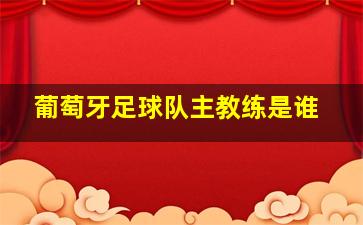 葡萄牙足球队主教练是谁